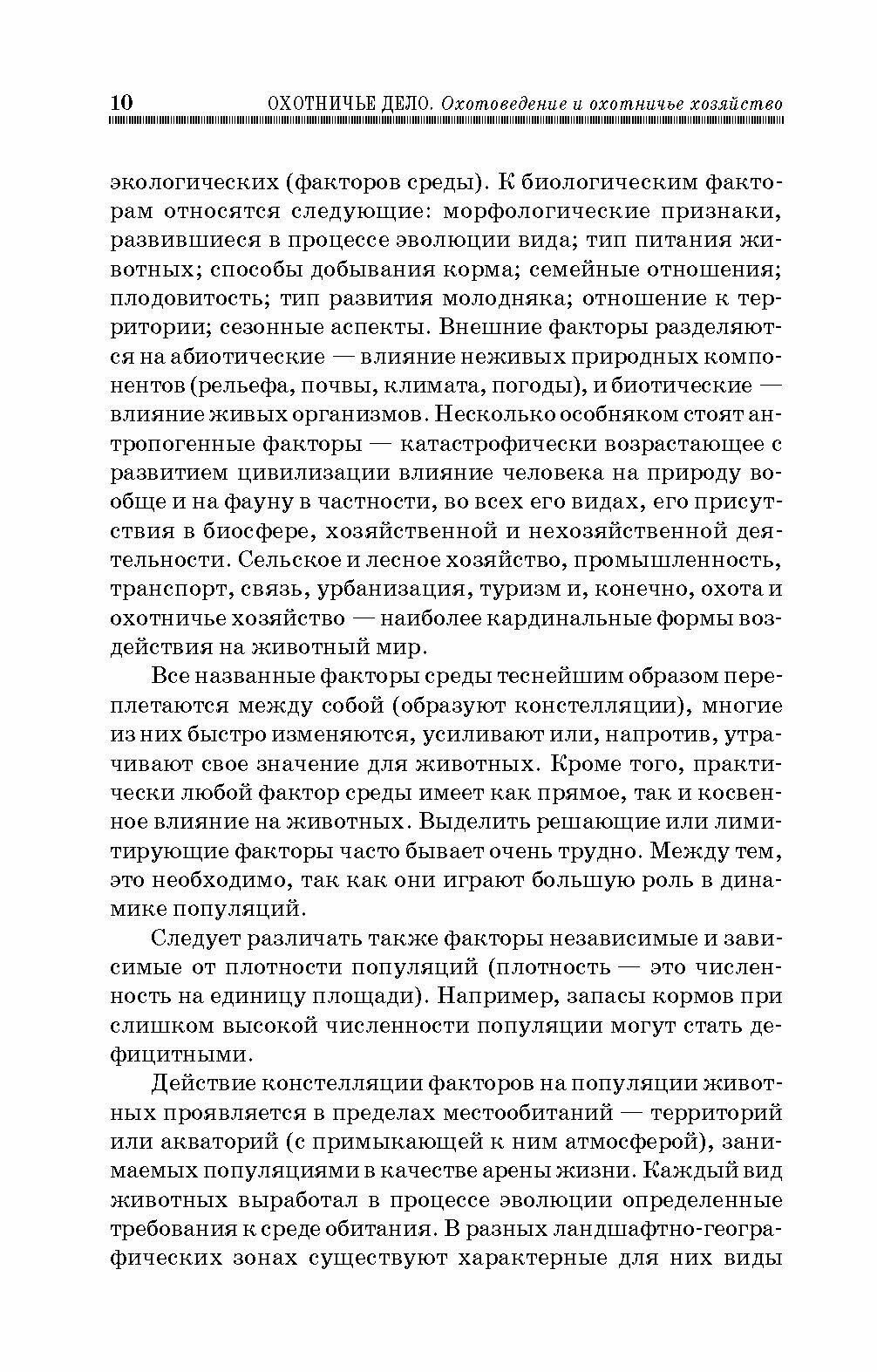 10 ОХОТНИЧЬЕ ДЕЛО. Охотоведение и охотничье хозяйство

экологических (факторов среды). К биологическим факторам относятся следующие: морфологические признаки, развившиеся в процессе эволюции вида; тип питания животных; способы добывания корма; семейные отношения; плодовитость; тип развития молодняка; отношение к территории; сезонные аспекты. Внешние факторы разделяются на абиотические — влияние неживых природных компонентов (рельефа, почвы, климата, погоды), и биотические — влияние живых организмов. Несколько особняком стоят антропогенные факторы — катастрофически возрастающее с развитием цивилизации влияние человека на природу вообще и на фауну в частности, во всех его видах, его присутствия в биосфере, хозяйственной и нехозяйственной деятельности. Сельское и лесное хозяйство, промышленность, транспорт, связь, урбанизация, туризм и, конечно, охота и охотничье хозяйство — наиболее кардинальные формы воздействия на животный мир.

Все названные факторы среды теснейшим образом переплетаются между собой (образуют констелляции), многие из них быстро изменяются, усиливают или, напротив, утрачивают свое значение для животных. Кроме того, практически любой фактор среды имеет как прямое, так и косвенное влияние на животных. Выделить решающие или лимитирующие факторы часто бывает очень трудно. Между тем, это необходимо, так как они играют большую роль в динамике популяций.

Следует различать также факторы независимые и зависимые от плотности популяций (плотность — это численность на единицу площади). Например, запасы кормов при слишком высокой численности популяции могут стать дефицитными.

Действие констелляции факторов на популяции животных проявляется в пределах местообитаний — территорий или акваторий (с примыкающей к ним атмосферой), занимаемых популяциями в качестве арены жизни. Каждый вид животных выработал в процессе эволюции определенные требования к среде обитания. В разных ландшафтно-географических зонах существуют характерные для них виды